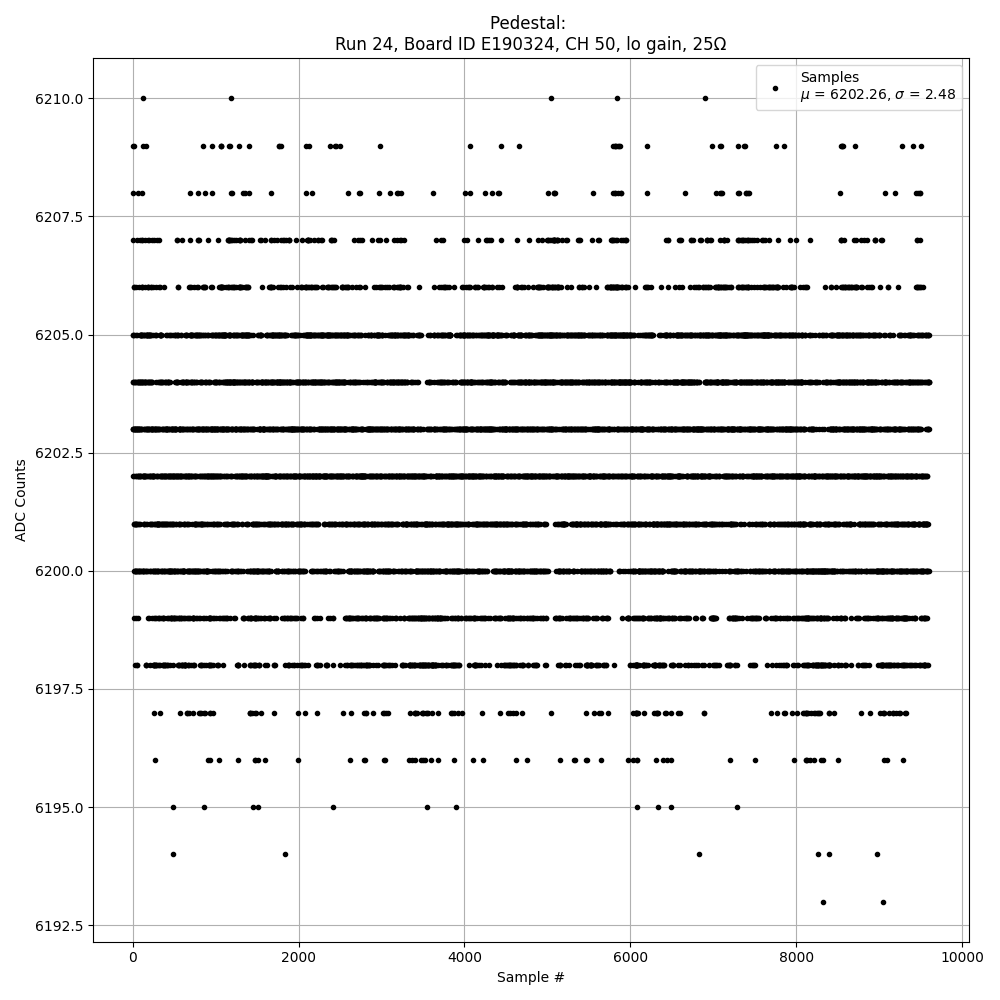 Pedestal:
Run 24, Board ID E190324, CH 50, lo gain, 25Ω

Samples
$\mu$ = 6202.26, $\sigma$ = 2.48

ADC Counts

6210.0
6207.5
6205.0
6202.5
6200.0
6197.5
6195.0
6192.5

0
2000
4000
6000
8000
10000

Sample #